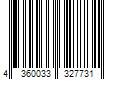 4 360033 327731